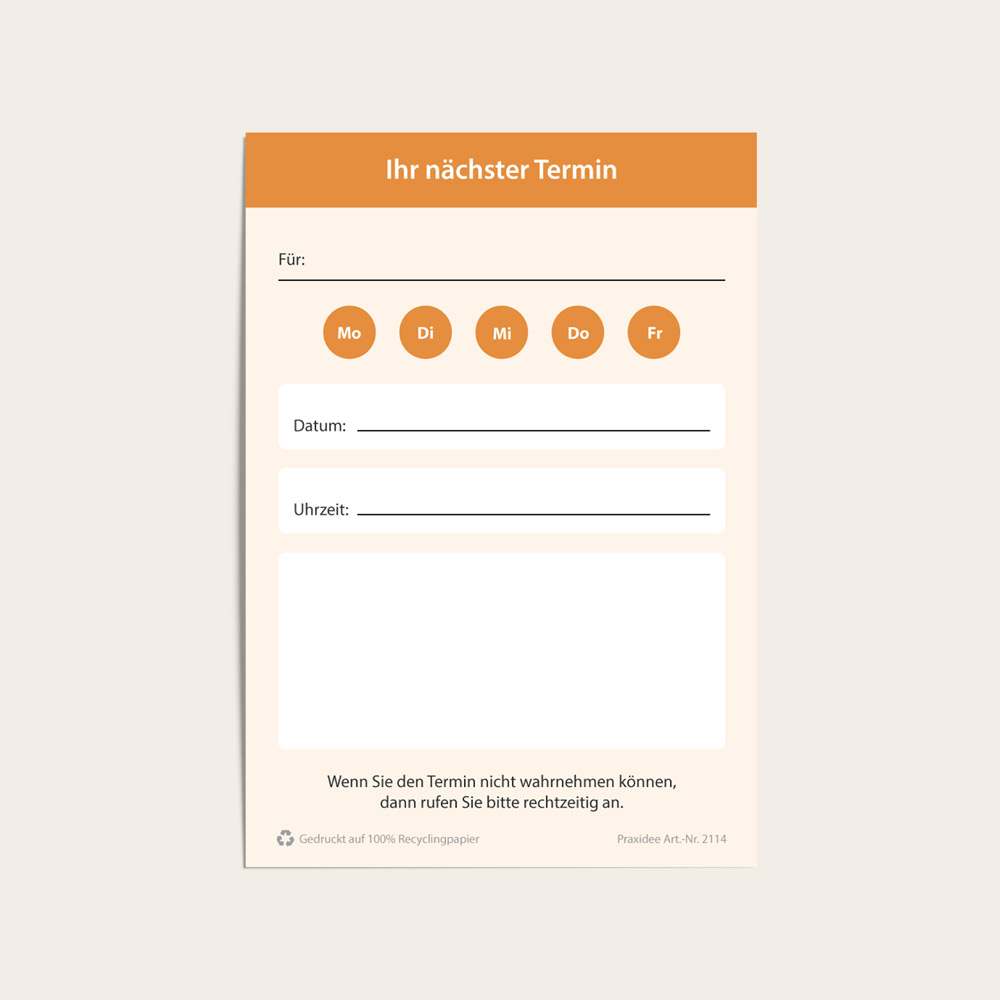 Ihr nächster Termin

Für: ____

Mo Di Mi Do Fr

Datum: ____

Uhrzeit: ____

Wenn Sie den Termin nicht wahrnehmen können, dann rufen Sie bitte rechtzeitig an.

Gedruckt auf 100% Recyclingpapier

Praxidee Art.-Nr. 2114